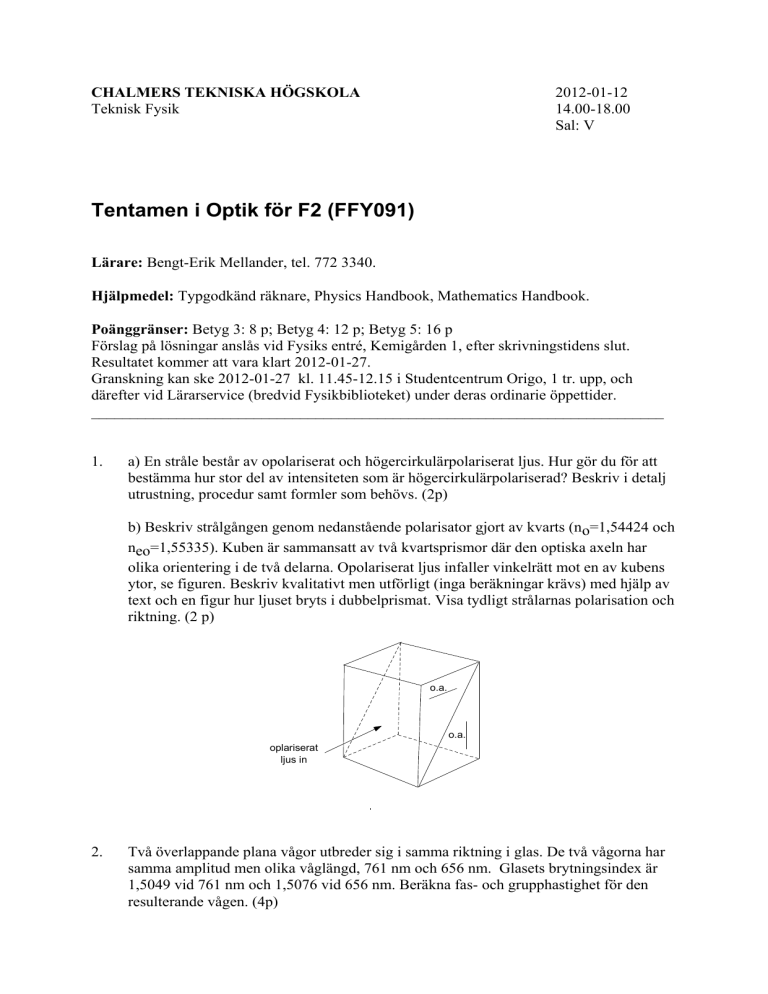 CHALMERS TEKNISKA HÖGSKOLA
Teknisk Fysik

2012-01-12
14.00-18.00
Sal: V

Tentamen i Optik för F2 (FFY091)

Lärare: Bengt-Erik Mellander, tel. 772 3340.

Hjälpmedel: Typgodkänd räknare, Physics Handbook, Mathematics Handbook.

Poänggränser: Betyg 3: 8 p; Betyg 4: 12 p; Betyg 5: 16 p
Förslag på lösningar anslås vid Fysiks entré, Kemigården 1, efter skrivningstidens slut. Resultatet kommer att vara klart 2012-01-27.
Granskning kan ske 2012-01-27 kl. 11.45-12.15 i Studentcentrum Origo, 1 tr. upp, och därefter vid Lärarservice (bredvid Fysikbiblioteket) under deras ordinarie öppettider.

1. a) En stråle består av opolariserat och högercirkulärpolariserat ljus. Hur gör du för att bestämma hur stor del av intensiteten som är högercirkulärpolariserad? Beskriv i detalj utrustning, procedur samt formler som behövs. (2p)

b) Beskriv strålgången genom nedanstående polarisator gjort av kvarts ($n_o$=1,54424 och $n_{eo}$=1,55335). Kuben är sammansatt av två kvartsprismor där den optiska axeln har olika orientering i de två delarna. Opolariserat ljus infaller vinkelrätt mot en av kubens ytor, se figuren. Beskriv kvalitativt men utförligt (inga beräkningar krävs) med hjälp av text och en figur hur ljuset bryts i dubbelprismat. Visa tydligt strålarnas polarisation och riktning. (2 p)

o.a.
o.a.
opolariserat ljus in

2. Två överlappande plana vågor utbreder sig i samma riktning i glas. De två vågorna har samma amplitud men olika våglängd, 761 nm och 656 nm. Glasets brytningsindex är 1,5049 vid 761 nm och 1,5076 vid 656 nm. Beräkna fas- och grupphastighet för den resulterande vågen. (4p)